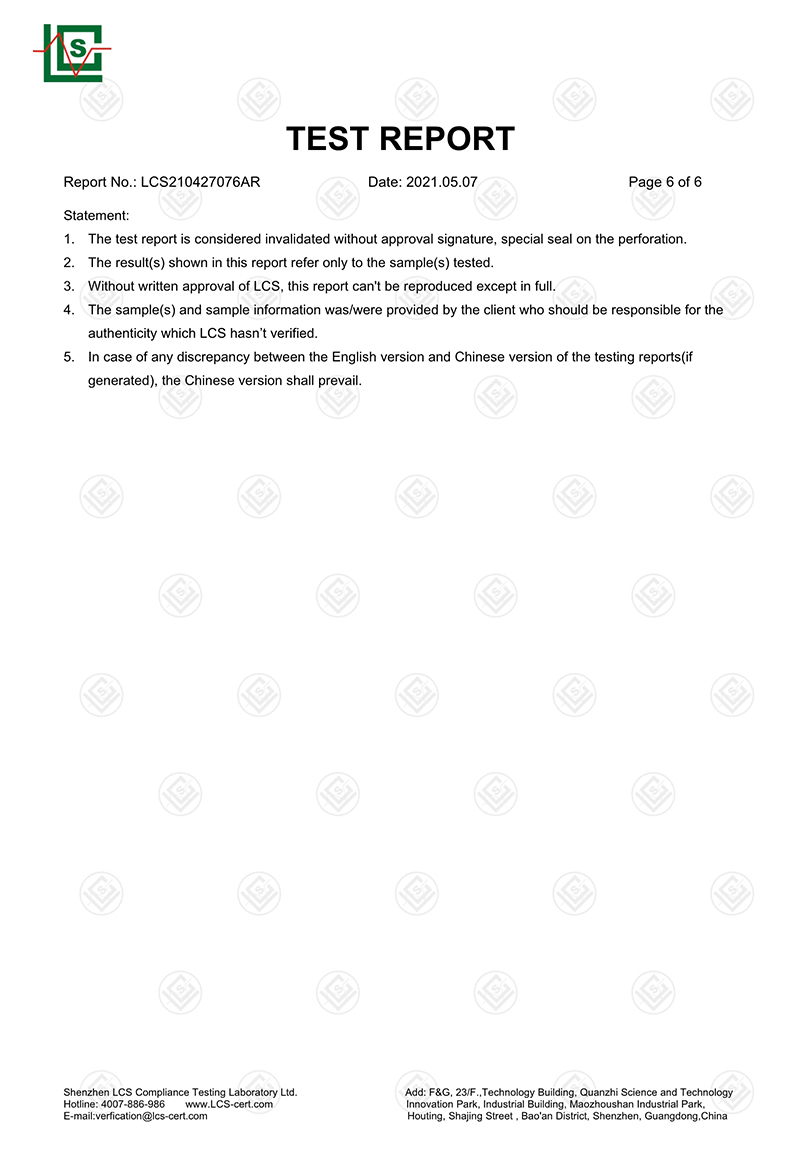 LCS

TEST REPORT

Report No.: LCS210427076AR Date: 2021.05.07 Page 6 of 6

Statement:

1. The test report is considered invalidated without approval signature, special seal on the perforation.
2. The result(s) shown in this report refer only to the sample(s) tested.
3. Without written approval of LCS, this report can't be reproduced except in full.
4. The sample(s) and sample information was/were provided by the client who should be responsible for the authenticity which LCS hasn't verified.
5. In case of any discrepancy between the English version and Chinese version of the testing reports(if generated), the Chinese version shall prevail.

Shenzhen LCS Compliance Testing Laboratory Ltd.
Hotline: 4007-886-986 www.LCS-cert.com
E-mail:verfication@lcs-cert.com

Add: F&G, 23/F.,Technology Building, Quanzhi Science and Technology Innovation Park, Industrial Building, Maozhoushan Industrial Park, Houting, Shajing Street , Bao'an District, Shenzhen, Guangdong,China